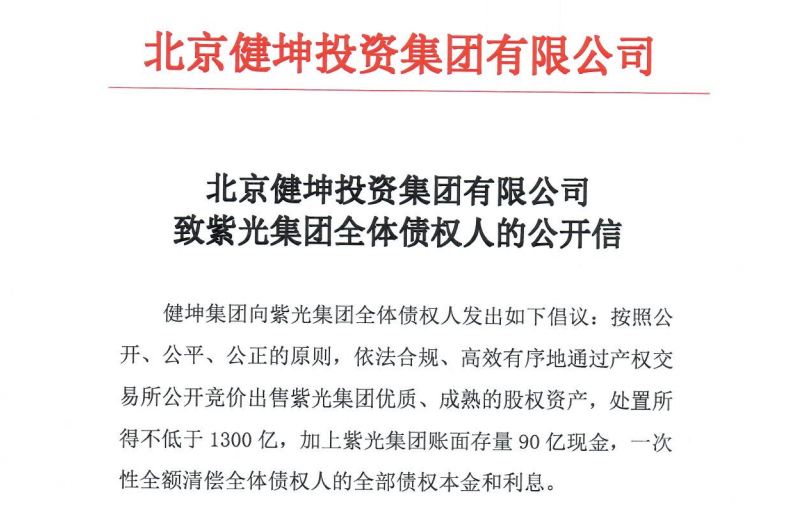 北京健坤投资集团有限公司

北京健坤投资集团有限公司
致紫光集团全体债权人的公开信

健坤集团向紫光集团全体债权人发出如下倡议：按照公开、公平、公正的原则，依法合规、高效有序地通过产权交易所公开竞价出售紫光集团优质、成熟的股权资产，处置所得不低于 1300 亿，加上紫光集团账面存量 90 亿现金，一次性全额清偿全体债权人的全部债权本金和利息。